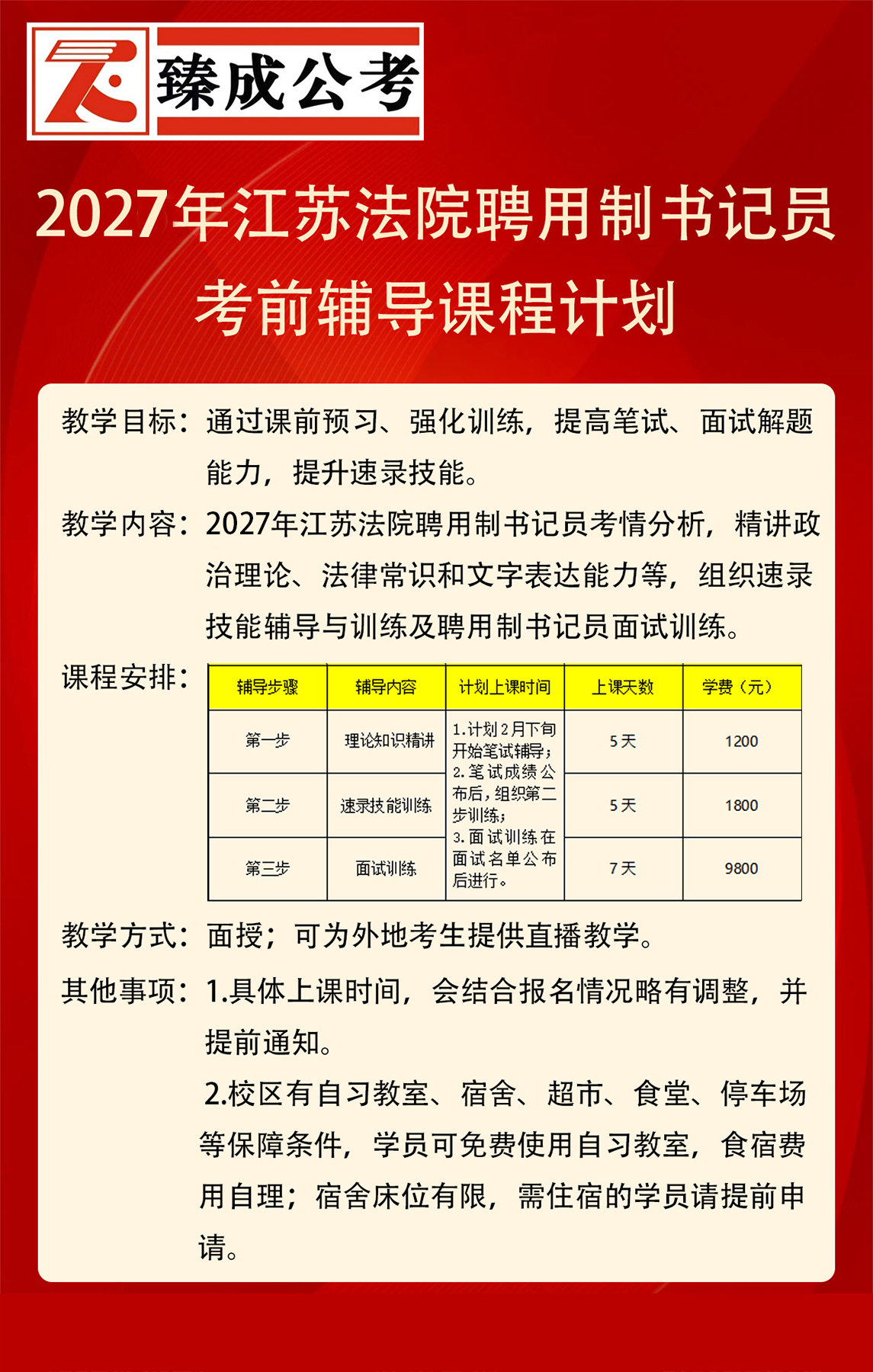 臻成公考

2027年江苏法院聘用制书记员考前辅导课程计划

教学目标：通过课前预习、强化训练，提高笔试、面试解题能力，提升速录技能。

教学内容：2027年江苏法院聘用制书记员考情分析，精讲政治理论、法律常识和文字表达能力等，组织速录技能辅导与训练及聘用制书记员面试训练。

课程安排：

| 辅导步骤 | 辅导内容 | 计划上课时间 | 上课天数 | 学费（元） |
|---|---|---|---|---|
| 第一步 | 理论知识精讲 | 1.计划2月下旬开始笔试辅导；2.笔试成绩公布后，组织第二步训练；3.面试训练在面试名单公布后进行。 | 5天 | 1200 |
| 第二步 | 速录技能训练 | | 5天 | 1800 |
| 第三步 | 面试训练 | | 7天 | 9800 |

教学方式：面授；可为外地考生提供直播教学。

其他事项：1.具体上课时间，会结合报名情况略有调整，并提前通知。

2.校区有自习教室、宿舍、超市、食堂、停车场等保障条件，学员可免费使用自习教室，食宿费用自理；宿舍床位有限，需住宿的学员请提前申请。